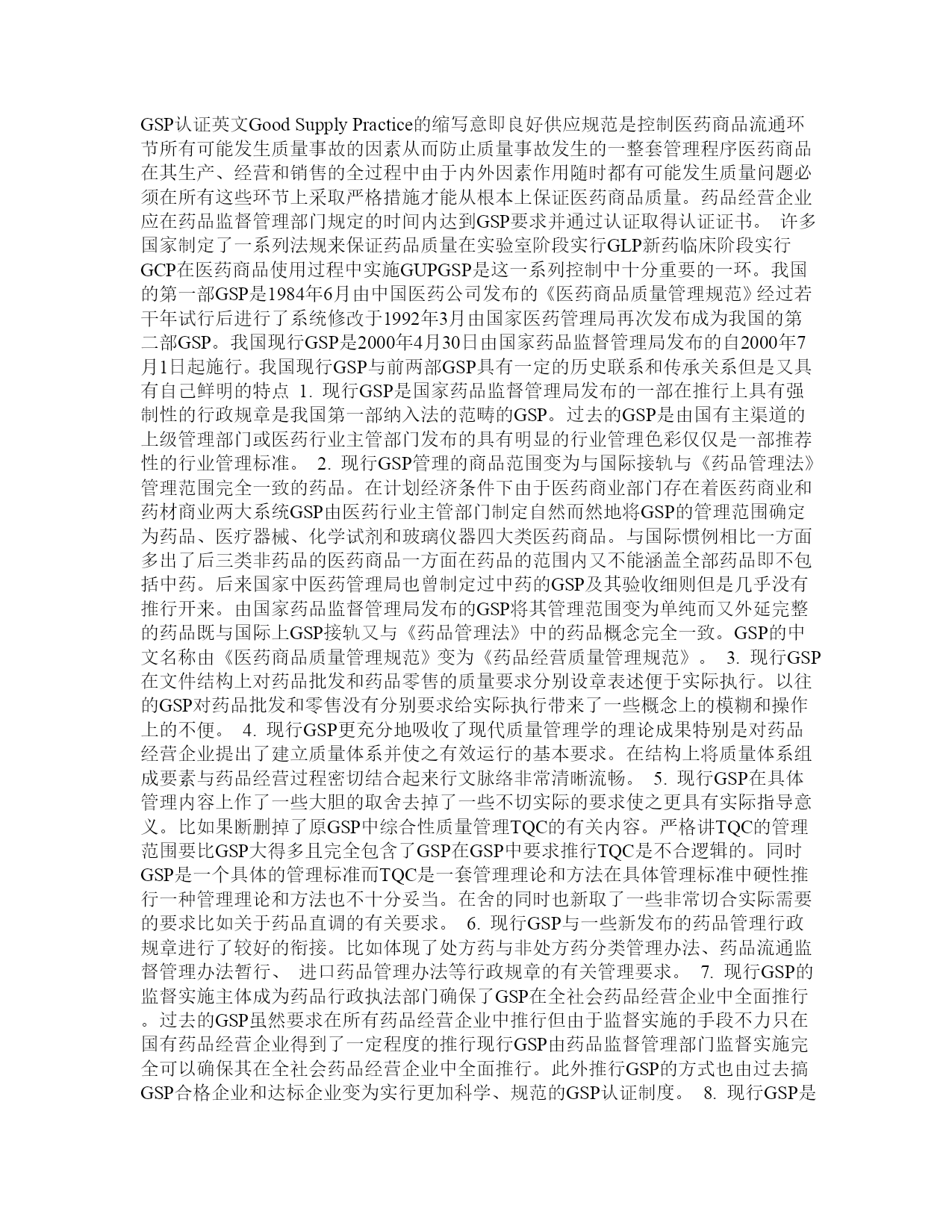 GSP认证英文Good Supply Practice的缩写意即良好供应规范是控制医药商品流通环节所有可能发生质量事故的因素从而防止质量事故发生的一整套管理程序医药商品在其生产、经营和销售的全过程中由于内外因素作用随时都有可能发生质量问题必须在所有这些环节上采取严格措施才能从根本上保证医药商品质量。药品经营企业应在药品监督管理部门规定的时间内达到GSP要求并通过认证取得认证证书。 许多国家制定了一系列法规来保证药品质量在实验室阶段实行GLP新药临床阶段实行GCP在医药商品使用过程中实施GUPGSP是这一系列控制中十分重要的一环。我国的第一部GSP是1984年6月由中国医药公司发布的《医药商品质量管理规范》经过若干年试行后进行了系统修改于1992年3月由国家医药管理局再次发布成为我国的第二部GSP。我国现行GSP是2000年4月30日由国家药品监督管理局发布的自2000年7月1日起施行。我国现行GSP与前两部GSP具有一定的历史联系和传承关系但是又具有自己鲜明的特点 1. 现行GSP是国家药品监督管理局发布的一部在推行上具有强制性的行政规章是我国第一部纳入法的范畴的GSP。过去的GSP是由国有主渠道的上级管理部门或医药行业主管部门发布的具有明显的行业管理色彩仅仅是一部推荐性的行业管理标准。 2. 现行GSP管理的商品范围变为与国际接轨与《药品管理法》管理范围完全一致的药品。在计划经济条件下由于医药商业部门存在着医药商业和药材商业两大系统GSP由医药行业主管部门制定自然而然地将GSP的管理范围确定为药品、医疗器械、化学试剂和玻璃仪器四大类医药商品。与国际惯例相比一方面多出了后三类非药品的医药商品一方面在药品的范围内又不能涵盖全部药品即不包括中药。后来国家中医药管理局也曾制定过中药的GSP及其验收细则但是几乎没有推行开来。由国家药品监督管理局发布的GSP将其管理范围变为单纯而又外延完整的药品既与国际上GSP接轨又与《药品管理法》中的药品概念完全一致。GSP的中文名称由《医药商品质量管理规范》变为《药品经营质量管理规范》。 3. 现行GSP在文件结构上对药品批发和药品零售的质量要求分别设章表述便于实际执行。以往的GSP对药品批发和零售没有分别要求给实际执行带来了一些概念上的模糊和操作上的不便。 4. 现行GSP更充分地吸收了现代质量管理学的理论成果特别是对药品经营企业提出了建立质量体系并使之有效运行的基本要求。在结构上将质量体系组成要素与药品经营过程密切结合起来行文脉络非常清晰流畅。 5. 现行GSP在具体管理内容上作了一些大胆的取舍去掉了一些不切实际的要求使之更具有实际指导意义。比如果断删掉了原GSP中综合性质量管理TQC的有关内容。严格讲TQC的管理范围要比GSP大得多且完全包含了GSP在GSP中要求推行TQC是不合逻辑的。同时GSP是一个具体的管理标准而TQC是一套管理理论和方法在具体管理标准中硬性推行一种管理理论和方法也不十分妥当。在舍的同时也新取了一些非常切合实际需要的要求比如关于药品直调的有关要求。 6. 现行GSP与一些新发布的药品管理行政规章进行了较好的衔接。比如体现了处方药与非处方药分类管理办法、药品流通监督管理办法暂行、 进口药品管理办法等行政规章的有关管理要求。 7. 现行GSP的监督实施主体成为药品行政执法部门确保了GSP在全社会药品经营企业中全面推行。过去的GSP虽然要求在所有药品经营企业中推行但由于监督实施的手段不力只在国有药品经营企业得到了一定程度的推行现行GSP由药品监督管理部门监督实施完全可以确保其在全社会药品经营企业中全面推行。此外推行GSP的方式也由过去搞GSP合格企业和达标企业变为实行更加科学、规范的GSP认证制度。 8. 现行GSP是